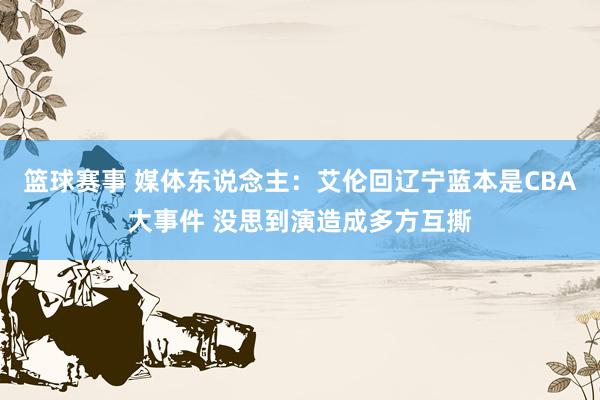 篮球赛事 媒体东说念主：艾伦回辽宁蓝本是CBA大事件 没思到演造成多方互撕